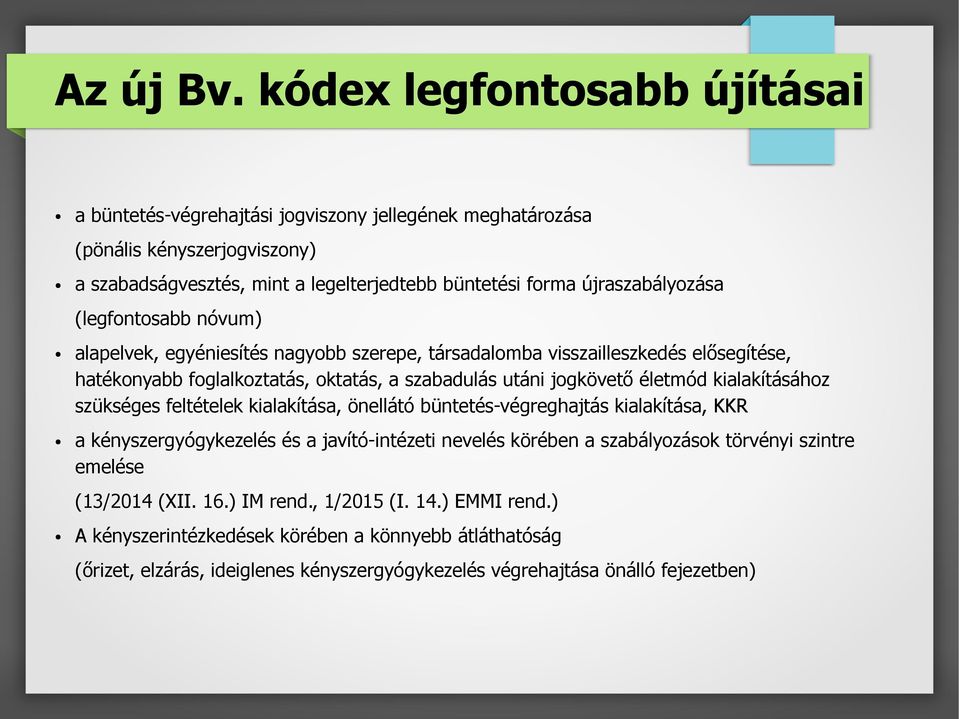 Az új Bv. kódex legfontosabb újításai

• a büntetés-végrehajtási jogviszony jellegének meghatározása
(pönális kényszerjogviszony)

• a szabadságvesztés, mint a legelterjedtebb büntetési forma újraszabályozása
(legfontosabb nóvum)

• alapelvek, egyéniesítés nagyobb szerepe, társadalomba visszailleszkedés elősegítése, hatékonyabb foglalkoztatás, oktatás, a szabadulás utáni jogkövető életmód kialakításához szükséges feltételek kialakítása, önellátó büntetés-végreghajtás kialakítása, KKR

• a kényszergyógykezelés és a javító-intézeti nevelés körében a szabályozások törvényi szintre emelése
(13/2014 (XII. 16.) IM rend., 1/2015 (I. 14.) EMMI rend.)

• A kényszerintézkedések körében a könnyebb átláthatóság
(őrizet, elzárás, ideiglenes kényszergyógykezelés végrehajtása önálló fejezetben)